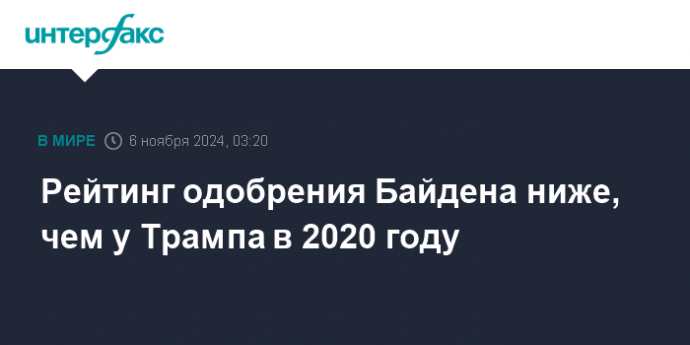 интерфакс

В МИРЕ 6 ноября 2024, 03:20

Рейтинг одобрения Байдена ниже, чем у Трампа в 2020 году